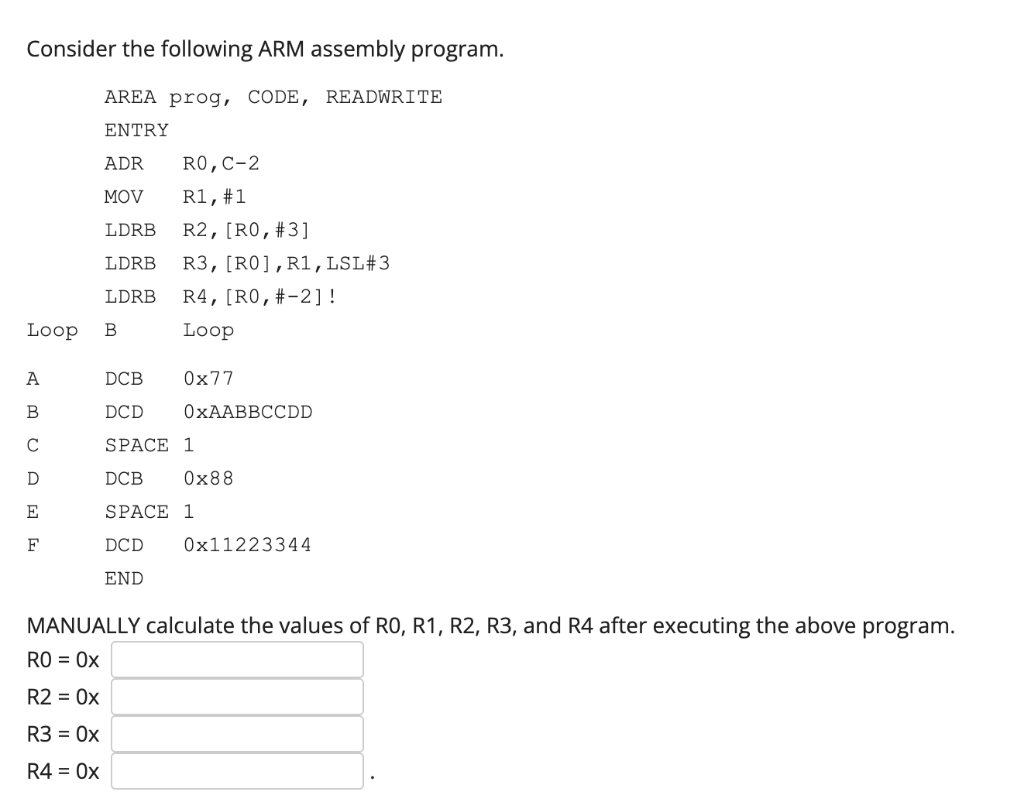 Consider the following ARM assembly program.

AREA prog, CODE, READWRITE
ENTRY
ADR R0,C-2
MOV R1,#1
LDRB R2,[R0,#3]
LDRB R3,[R0],R1,LSL#3
LDRB R4,[R0,#-2]!
Loop B Loop

A DCB 0x77
B DCD 0xAABBCCDD
C SPACE 1
D DCB 0x88
E SPACE 1
F DCD 0x11223344
END

MANUALLY calculate the values of R0, R1, R2, R3, and R4 after executing the above program.

R0 = 0x

R2 = 0x

R3 = 0x

R4 = 0x .